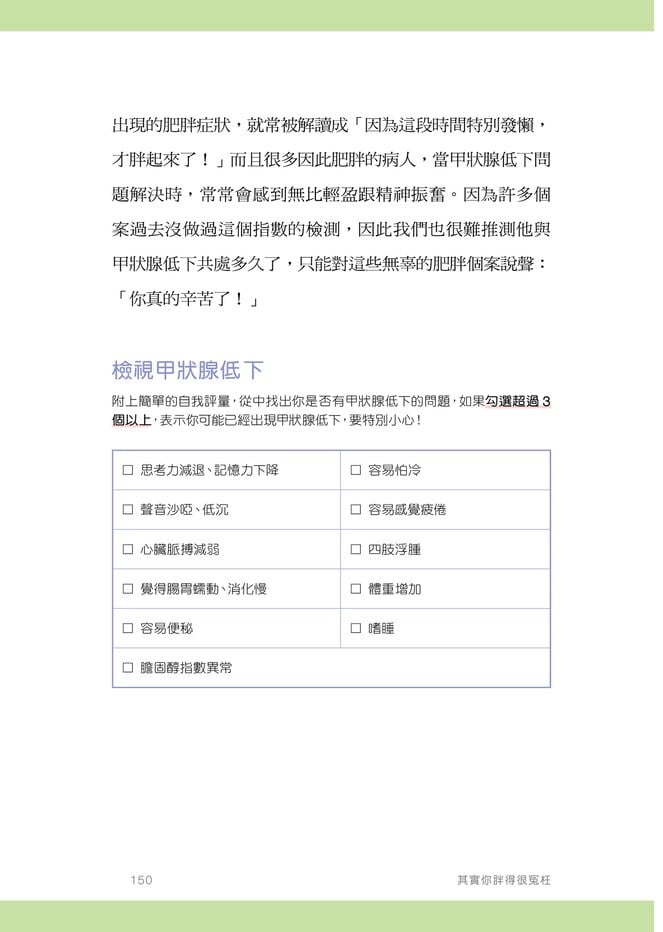 出現的肥胖症狀，就常被解讀成「因為這段時間特別發懶，才胖起來了！」而且很多因此肥胖的病人，當甲狀腺低下問題解決時，常常會感到無比輕盈跟精神振奮。因為許多個案過去沒做過這個指數的檢測，因此我們也很難推測他與甲狀腺低下共處多久了，只能對這些無辜的肥胖個案說聲：「你真的辛苦了！」

檢視甲狀腺低下

附上簡單的自我評量，從中找出你是否有甲狀腺低下的問題，如果勾選超過3個以上，表示你可能已經出現甲狀腺低下，要特別小心！

| ☐ 思考力減退、記憶力下降 | ☐ 容易怕冷 |
|---|---|
| ☐ 聲音沙啞、低沉 | ☐ 容易感覺疲倦 |
| ☐ 心臟脈搏減弱 | ☐ 四肢浮腫 |
| ☐ 覺得腸胃蠕動、消化慢 | ☐ 體重增加 |
| ☐ 容易便秘 | ☐ 嗜睡 |
| ☐ 膽固醇指數異常 | |

150 其實你胖得很冤枉